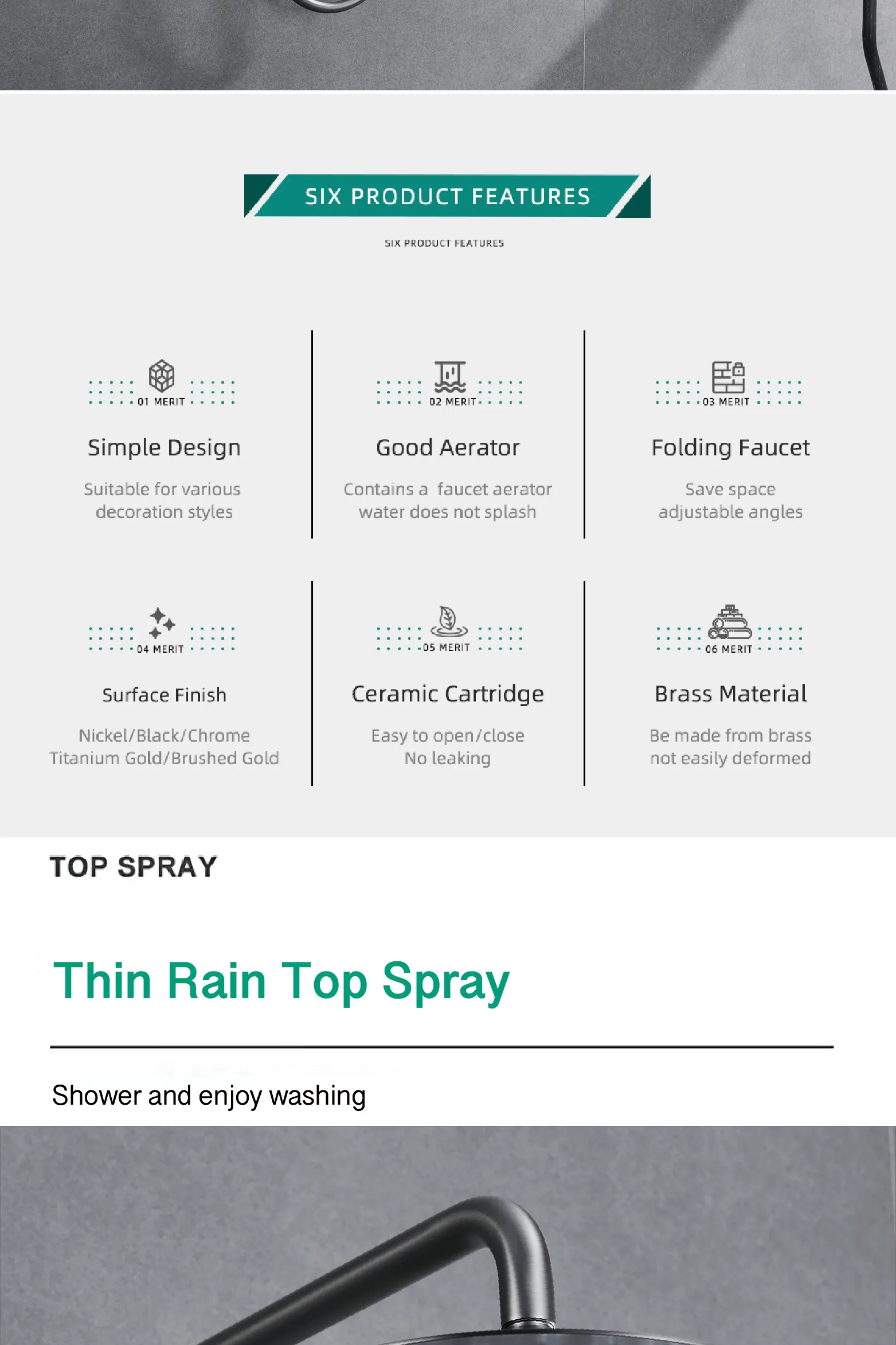 SIX PRODUCT FEATURES

SIX PRODUCT FEATURES

01 MERIT

Simple Design

Suitable for various decoration styles

02 MERIT

Good Aerator

Contains a faucet aerator water does not splash

03 MERIT

Folding Faucet

Save space adjustable angles

04 MERIT

Surface Finish

Nickel/Black/Chrome Titanium Gold/Brushed Gold

05 MERIT

Ceramic Cartridge

Easy to open/close No leaking

06 MERIT

Brass Material

Be made from brass not easily deformed

TOP SPRAY

Thin Rain Top Spray

Shower and enjoy washing